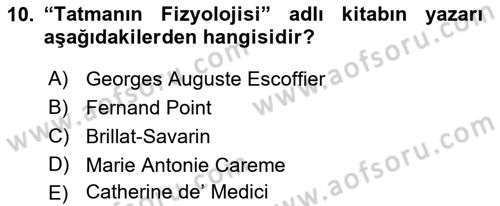 10. “Tatmanın Fizyolojisi” adlı kitabın yazarı aşağıdakilerden hangisidir?

A) Georges Auguste Escoffier
B) Fernand Point
C) Brillat-Savarin
D) Marie Antonie Careme
E) Catherine de’ Medici

www.aofsoru.com